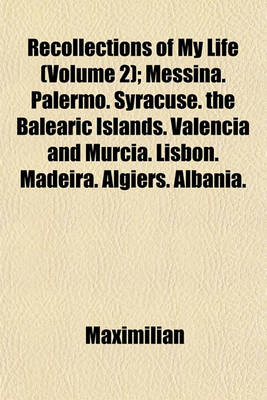 Recollections of My Life (Volume 2); Messina. Palermo. Syracuse. the Balearic Islands. Valencia and Murcia. Lisbon. Madeira. Algiers. Albania.

Maximilian